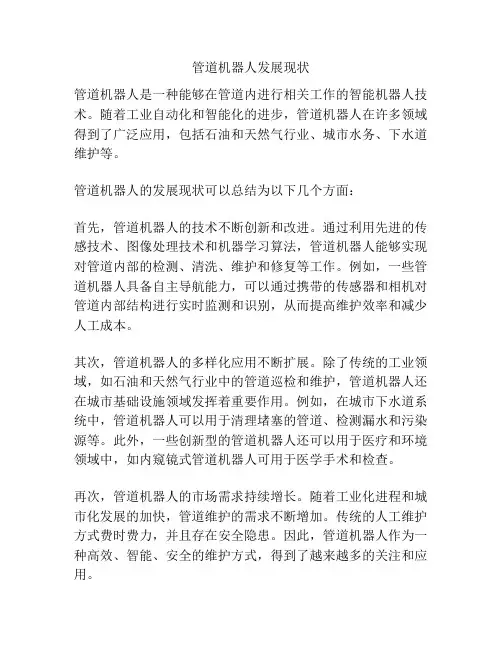 管道机器人发展现状

管道机器人是一种能够在管道内进行相关工作的智能机器人技术。随着工业自动化和智能化的进步，管道机器人在许多领域得到了广泛应用，包括石油和天然气行业、城市水务、下水道维护等。

管道机器人的发展现状可以总结为以下几个方面：

首先，管道机器人的技术不断创新和改进。通过利用先进的传感技术、图像处理技术和机器学习算法，管道机器人能够实现对管道内部的检测、清洗、维护和修复等工作。例如，一些管道机器人具备自主导航能力，可以通过携带的传感器和相机对管道内部结构进行实时监测和识别，从而提高维护效率和减少人工成本。

其次，管道机器人的多样化应用不断扩展。除了传统的工业领域，如石油和天然气行业中的管道巡检和维护，管道机器人还在城市基础设施领域发挥着重要作用。例如，在城市下水道系统中，管道机器人可以用于清理堵塞的管道、检测漏水和污染源等。此外，一些创新型的管道机器人还可以用于医疗和环境领域中，如内窥镜式管道机器人可用于医学手术和检查。

再次，管道机器人的市场需求持续增长。随着工业化进程和城市化发展的加快，管道维护的需求不断增加。传统的人工维护方式费时费力，并且存在安全隐患。因此，管道机器人作为一种高效、智能、安全的维护方式，得到了越来越多的关注和应用。